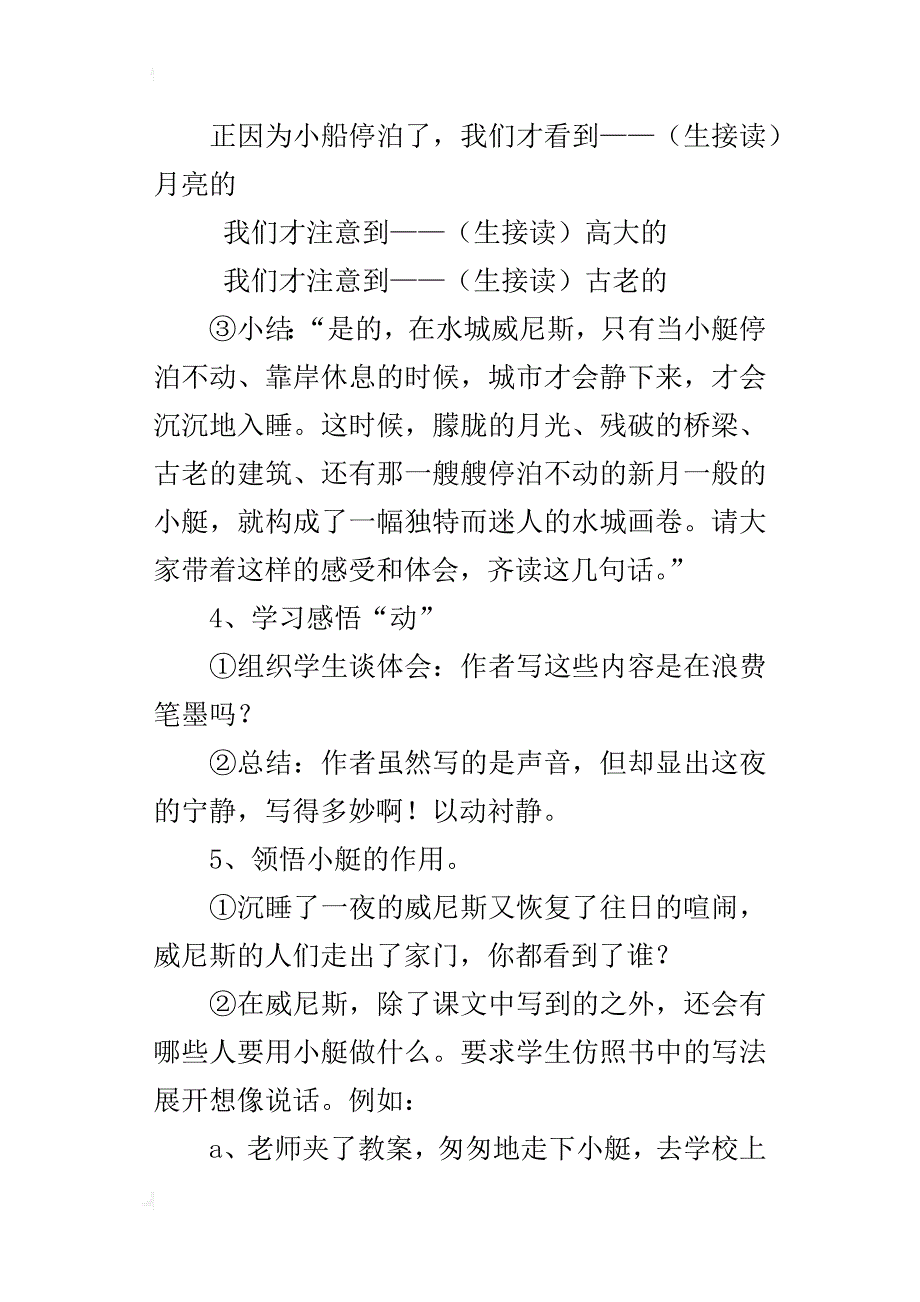 正因为小船停泊了，我们才看到——（生接读）月亮的

我们才注意到——（生接读）高大的

我们才注意到——（生接读）古老的

③小结:“是的，在水城威尼斯，只有当小艇停泊不动、靠岸休息的时候，城市才会静下来，才会沉沉地入睡。这时候，朦胧的月光、残破的桥梁、古老的建筑、还有那一艘艘停泊不动的新月一般的小艇，就构成了一幅独特而迷人的水城画卷。请大家带着这样的感受和体会，齐读这几句话。”

4、学习感悟“动”

①组织学生谈体会：作者写这些内容是在浪费笔墨吗？

②总结：作者虽然写的是声音，但却显出这夜的宁静，写得多妙啊！以动衬静。

5、领悟小艇的作用。

①沉睡了一夜的威尼斯又恢复了往日的喧闹，威尼斯的人们走出了家门，你都看到了谁？

②在威尼斯，除了课文中写到的之外，还会有哪些人要用小艇做什么。要求学生仿照书中的写法展开想像说话。例如：

a、老师夹了教案，匆匆地走下小艇，去学校上